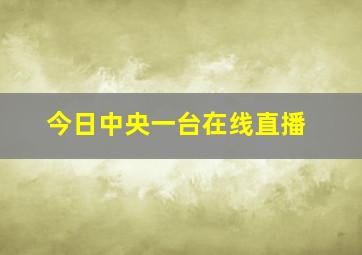 今日中央一台在线直播